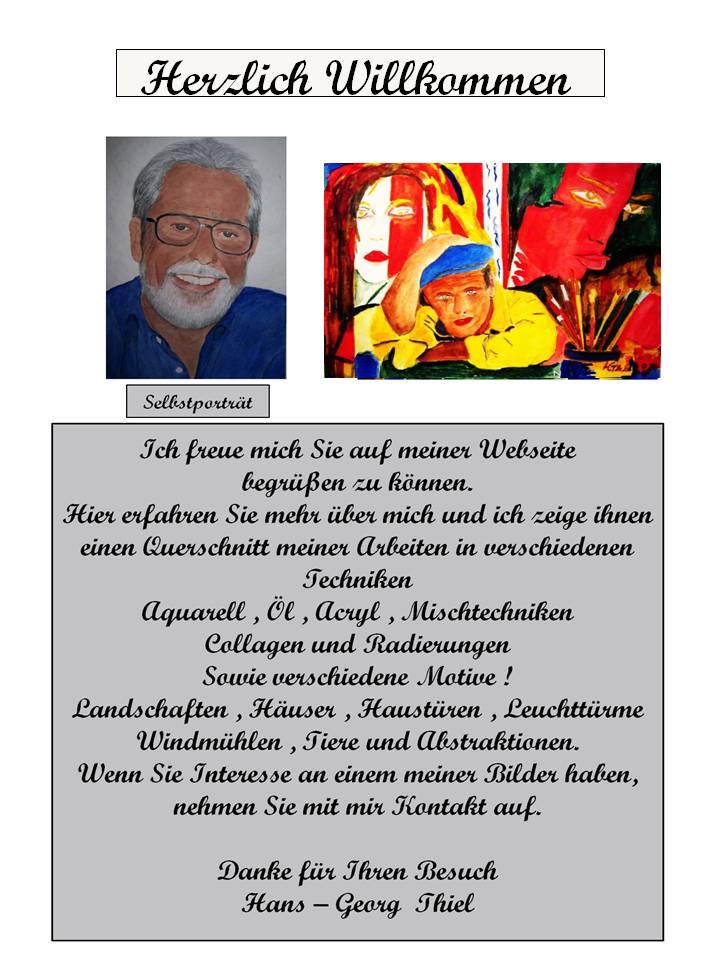 Herzlich Willkommen

Selbstporträt

Ich freue mich Sie auf meiner Webseite
begrüßen zu können.
Hier erfahren Sie mehr über mich und ich zeige ihnen
einen Querschnitt meiner Arbeiten in verschiedenen
Techniken
Aquarell , Öl , Acryl , Mischtechniken
Collagen und Radierungen
Sowie verschiedene Motive !
Landschaften , Häuser , Haustüren , Leuchttürme
Windmühlen , Tiere und Abstraktionen.
Wenn Sie Interesse an einem meiner Bilder haben,
nehmen Sie mit mir Kontakt auf.

Danke für Ihren Besuch
Hans – Georg Thiel